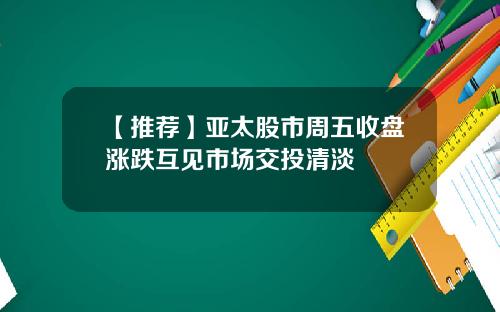 【推荐】亚太股市周五收盘涨跌互见市场交投清淡